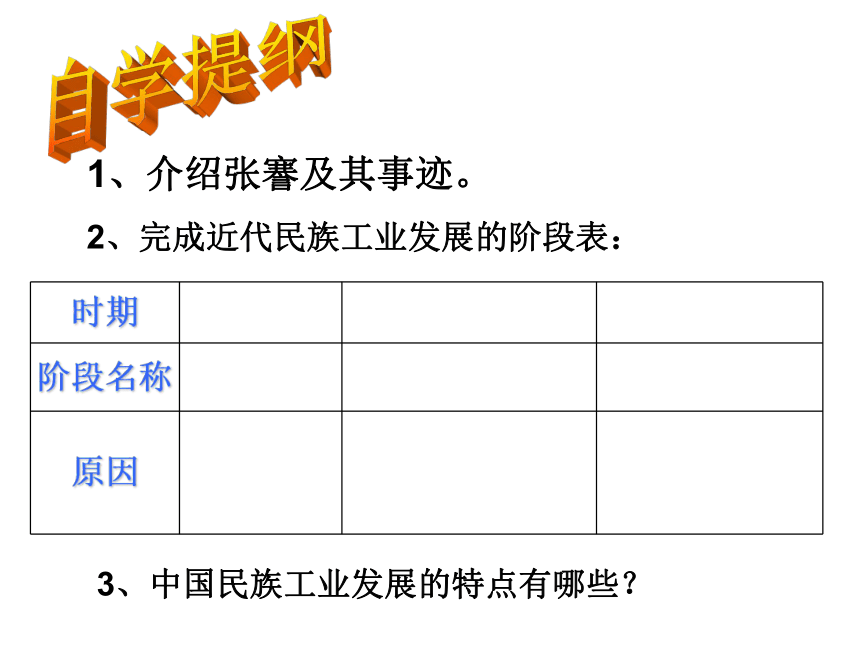 自学提纲

1、介绍张謇及其事迹。

2、完成近代民族工业发展的阶段表：

| 时期 | | | |
|---|---|---|---|
| 阶段名称 | | | |
| 原因 | | | |

3、中国民族工业发展的特点有哪些？